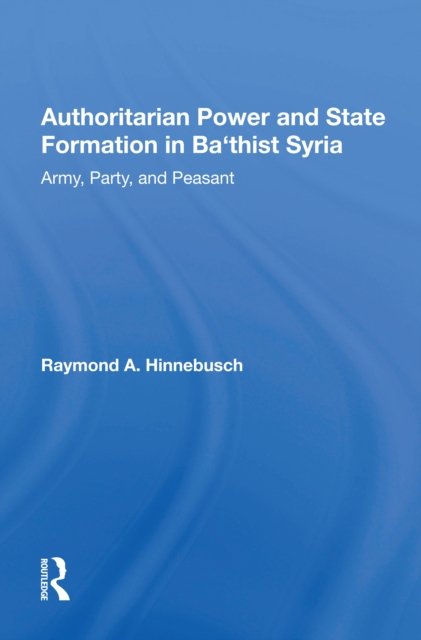 Authoritarian Power and State Formation in Ba'thist Syria

Army, Party, and Peasant

Raymond A. Hinnebusch

ROUTLEDGE